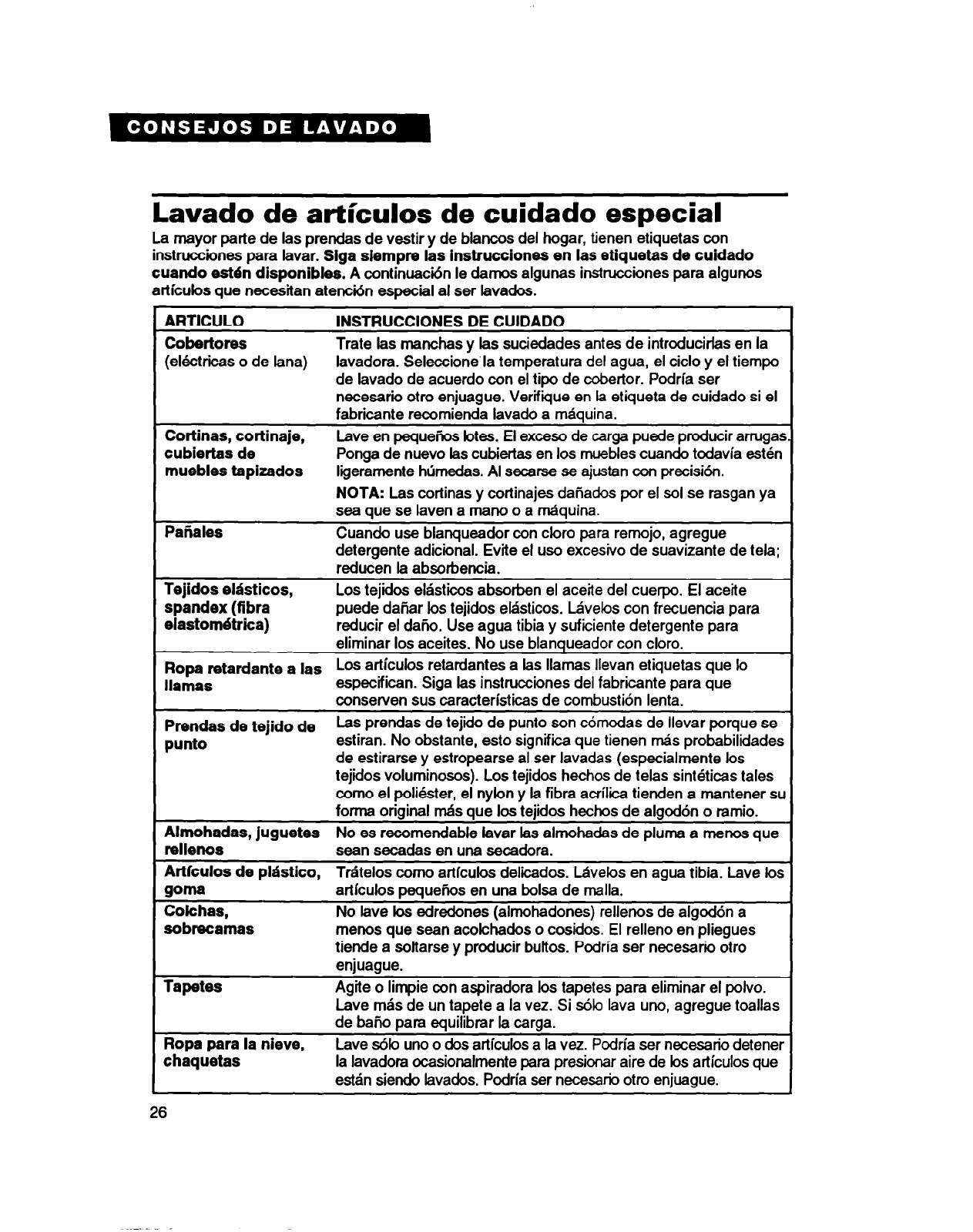 CONSEJOS DE LAVADO

Lavado de artículos de cuidado especial

La mayor parte de las prendas de vestir y de blancos del hogar, tienen etiquetas con instrucciones para lavar. Siga siempre las instrucciones en las etiquetas de cuidado cuando estén disponibles. A continuación le damos algunas instrucciones para algunos artículos que necesitan atención especial al ser lavados.

| ARTICULO | INSTRUCCIONES DE CUIDADO |
|---|---|
| Cobertores (eléctricas o de lana) | Trate las manchas y las suciedades antes de introducirlas en la lavadora. Seleccione la temperatura del agua, el ciclo y el tiempo de lavado de acuerdo con el tipo de cobertor. Podría ser necesario otro enjuague. Verifique en la etiqueta de cuidado si el fabricante recomienda lavado a máquina. |
| Cortinas, cortinaje, cubiertas de muebles tapizados | Lave en pequeños lotes. El exceso de carga puede producir arrugas. Ponga de nuevo las cubiertas en los muebles cuando todavía estén ligeramente húmedas. Al secarse se ajustan con precisión. NOTA: Las cortinas y cortinajes dañados por el sol se rasgan ya sea que se laven a mano o a máquina. |
| Pañales | Cuando use blanqueador con cloro para remojo, agregue detergente adicional. Evite el uso excesivo de suavizante de tela; reducen la absorbencia. |
| Tejidos elásticos, spandex (fibra elastométrica) | Los tejidos elásticos absorben el aceite del cuerpo. El aceite puede dañar los tejidos elásticos. Lávelos con frecuencia para reducir el daño. Use agua tibia y suficiente detergente para eliminar los aceites. No use blanqueador con cloro. |
| Ropa retardante a las llamas | Los artículos retardantes a las llamas llevan etiquetas que lo especifican. Siga las instrucciones del fabricante para que conserven sus características de combustión lenta. |
| Prendas de tejido de punto | Las prendas de tejido de punto son cómodas de llevar porque se estiran. No obstante, esto significa que tienen más probabilidades de estirarse y estropearse al ser lavadas (especialmente los tejidos voluminosos). Los tejidos hechos de telas sintéticas tales como el poliéster, el nylon y la fibra acrílica tienden a mantener su forma original más que los tejidos hechos de algodón o ramio. |
| Almohadas, juguetes rellenos | No es recomendable lavar las almohadas de pluma a menos que sean secadas en una secadora. |
| Artículos de plástico, goma | Trátelos como artículos delicados. Lávelos en agua tibia. Lave los artículos pequeños en una bolsa de malla. |
| Colchas, sobrecamas | No lave los edredones (almohadones) rellenos de algodón a menos que sean acolchados o cosidos. El relleno en pliegues tiende a soltarse y producir bultos. Podría ser necesario otro enjuague. |
| Tapetes | Agite o limpie con aspiradora los tapetes para eliminar el polvo. Lave más de un tapete a la vez. Si sólo lava uno, agregue toallas de baño para equilibrar la carga. |
| Ropa para la nieve, chaquetas | Lave sólo uno o dos artículos a la vez. Podría ser necesario detener la lavadora ocasionalmente para presionar aire de los artículos que están siendo lavados. Podría ser necesario otro enjuague. |

26